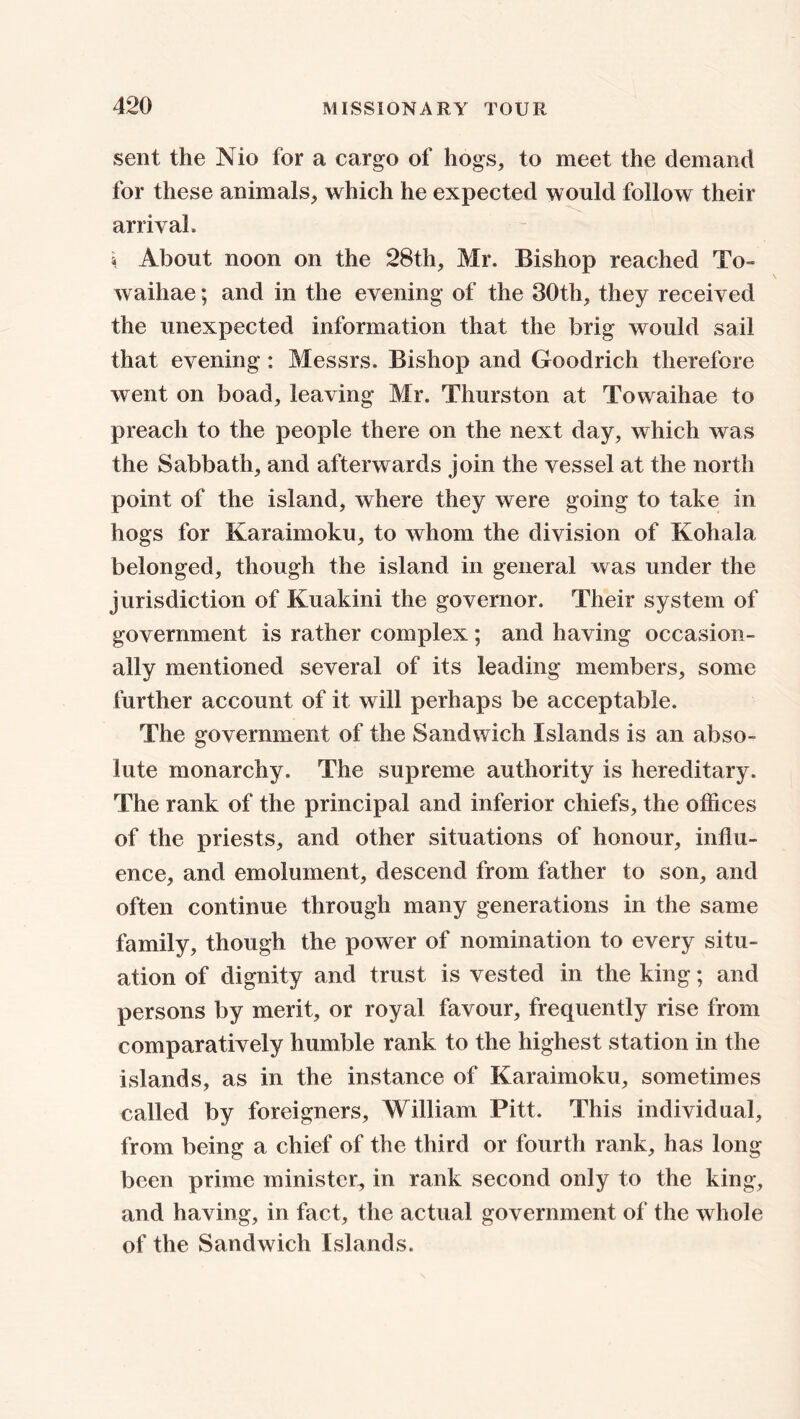 420 MISSIONARY TOUR

sent the Nio for a cargo of hogs, to meet the demand for these animals, which he expected would follow their arrival.

About noon on the 28th, Mr. Bishop reached Towaihae; and in the evening of the 30th, they received the unexpected information that the brig would sail that evening: Messrs. Bishop and Goodrich therefore went on boad, leaving Mr. Thurston at Towaihae to preach to the people there on the next day, which was the Sabbath, and afterwards join the vessel at the north point of the island, where they were going to take in hogs for Karaimoku, to whom the division of Kohala belonged, though the island in general was under the jurisdiction of Kuakini the governor. Their system of government is rather complex; and having occasionally mentioned several of its leading members, some further account of it will perhaps be acceptable.

The government of the Sandwich Islands is an absolute monarchy. The supreme authority is hereditary. The rank of the principal and inferior chiefs, the offices of the priests, and other situations of honour, influence, and emolument, descend from father to son, and often continue through many generations in the same family, though the power of nomination to every situation of dignity and trust is vested in the king; and persons by merit, or royal favour, frequently rise from comparatively humble rank to the highest station in the islands, as in the instance of Karaimoku, sometimes called by foreigners, William Pitt. This individual, from being a chief of the third or fourth rank, has long been prime minister, in rank second only to the king, and having, in fact, the actual government of the whole of the Sandwich Islands.